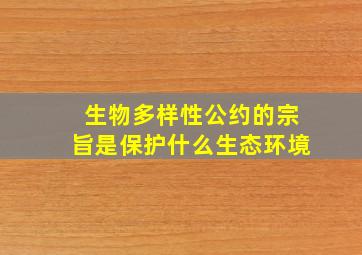 生物多样性公约的宗旨是保护什么生态环境